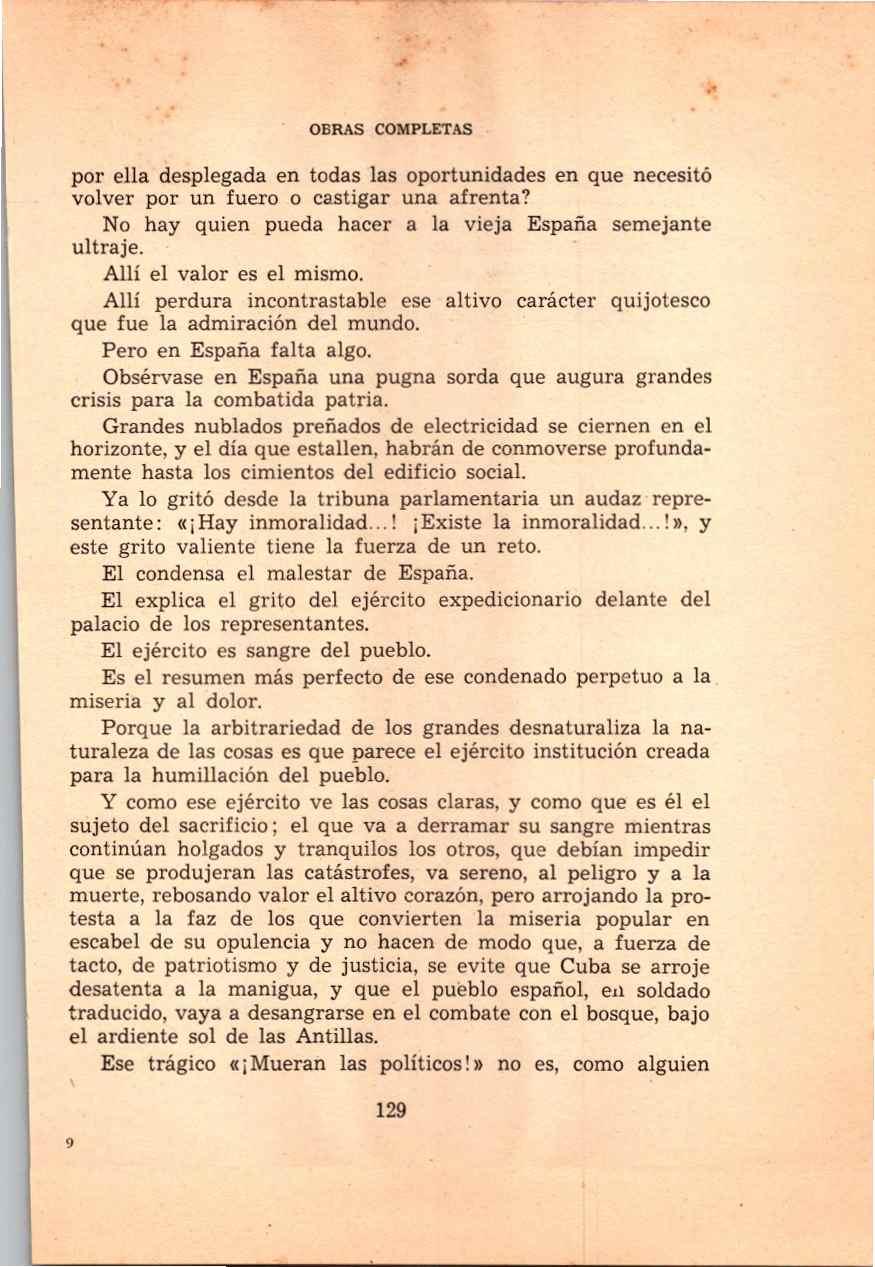 OBRAS COMPLETAS

por ella desplegada en todas las oportunidades en que necesitó volver por un fuero o castigar una afrenta?

No hay quien pueda hacer a la vieja España semejante ultraje.

Allí el valor es el mismo.

Allí perdura incontrastable ese altivo carácter quijotesco que fue la admiración del mundo.

Pero en España falta algo.

Obsérvase en España una pugna sorda que augura grandes crisis para la combatida patria.

Grandes nublados preñados de electricidad se ciernen en el horizonte, y el día que estallen, habrán de conmoverse profundamente hasta los cimientos del edificio social.

Ya lo gritó desde la tribuna parlamentaria un audaz representante: «¡Hay inmoralidad...! ¡Existe la inmoralidad...!», y este grito valiente tiene la fuerza de un reto.

El condensa el malestar de España.

El explica el grito del ejército expedicionario delante del palacio de los representantes.

El ejército es sangre del pueblo.

Es el resumen más perfecto de ese condenado perpetuo a la miseria y al dolor.

Porque la arbitrariedad de los grandes desnaturaliza la naturaleza de las cosas es que parece el ejército institución creada para la humillación del pueblo.

Y como ese ejército ve las cosas claras, y como que es él el sujeto del sacrificio; el que va a derramar su sangre mientras continúan holgados y tranquilos los otros, que debían impedir que se produjeran las catástrofes, va sereno, al peligro y a la muerte, rebosando valor el altivo corazón, pero arrojando la protesta a la faz de los que convierten la miseria popular en escabel de su opulencia y no hacen de modo que, a fuerza de tacto, de patriotismo y de justicia, se evite que Cuba se arroje desatenta a la manigua, y que el pueblo español, en soldado traducido, vaya a desangrarse en el combate con el bosque, bajo el ardiente sol de las Antillas.

Ese trágico «¡Mueran las políticos!» no es, como alguien

129

9